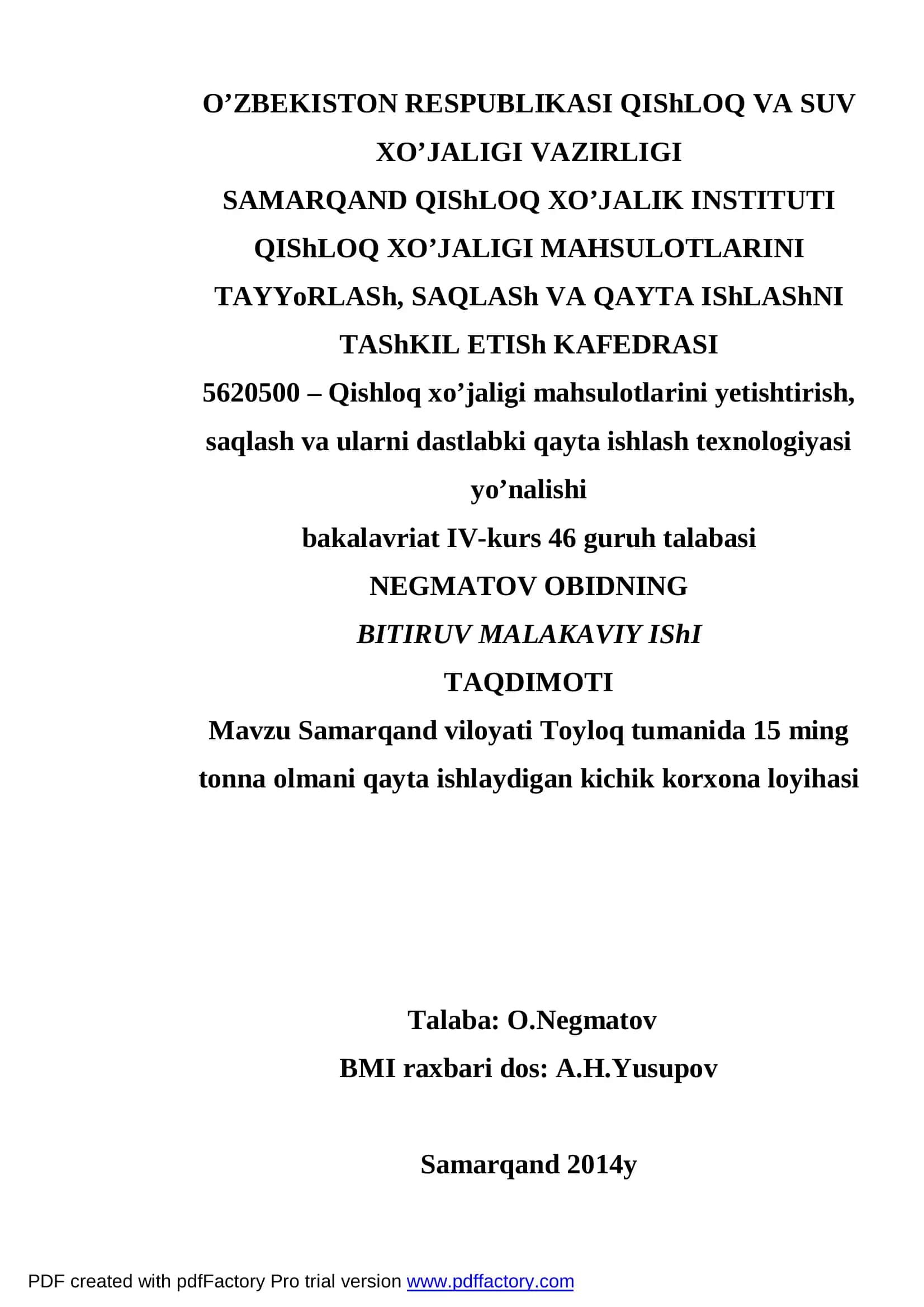 O’ZBEKISTON RESPUBLIKASI QIShLOQ VA SUV XO’JALIGI VAZIRLIGI
SAMARQAND QIShLOQ XO’JALIK INSTITUTI
QIShLOQ XO’JALIGI MAHSULOTLARINI TAYYoRLASh, SAQLASh VA QAYTA IShLAShNI TAShKIL ETISh KAFEDRASI
5620500 – Qishloq xo’jaligi mahsulotlarini yetishtirish, saqlash va ularni dastlabki qayta ishlash texnologiyasi yo’nalishi
bakalavriat IV-kurs 46 guruh talabasi
NEGMATOV OBIDNING
BITIRUV MALAKAVIY IShI
TAQDIMOTI
Mavzu Samarqand viloyati Toyloq tumanida 15 ming tonna olmani qayta ishlaydigan kichik korxona loyihasi

Talaba: O.Negmatov
BMI raxbari dos: A.H.Yusupov

Samarqand 2014y

PDF created with pdfFactory Pro trial version www.pdffactory.com